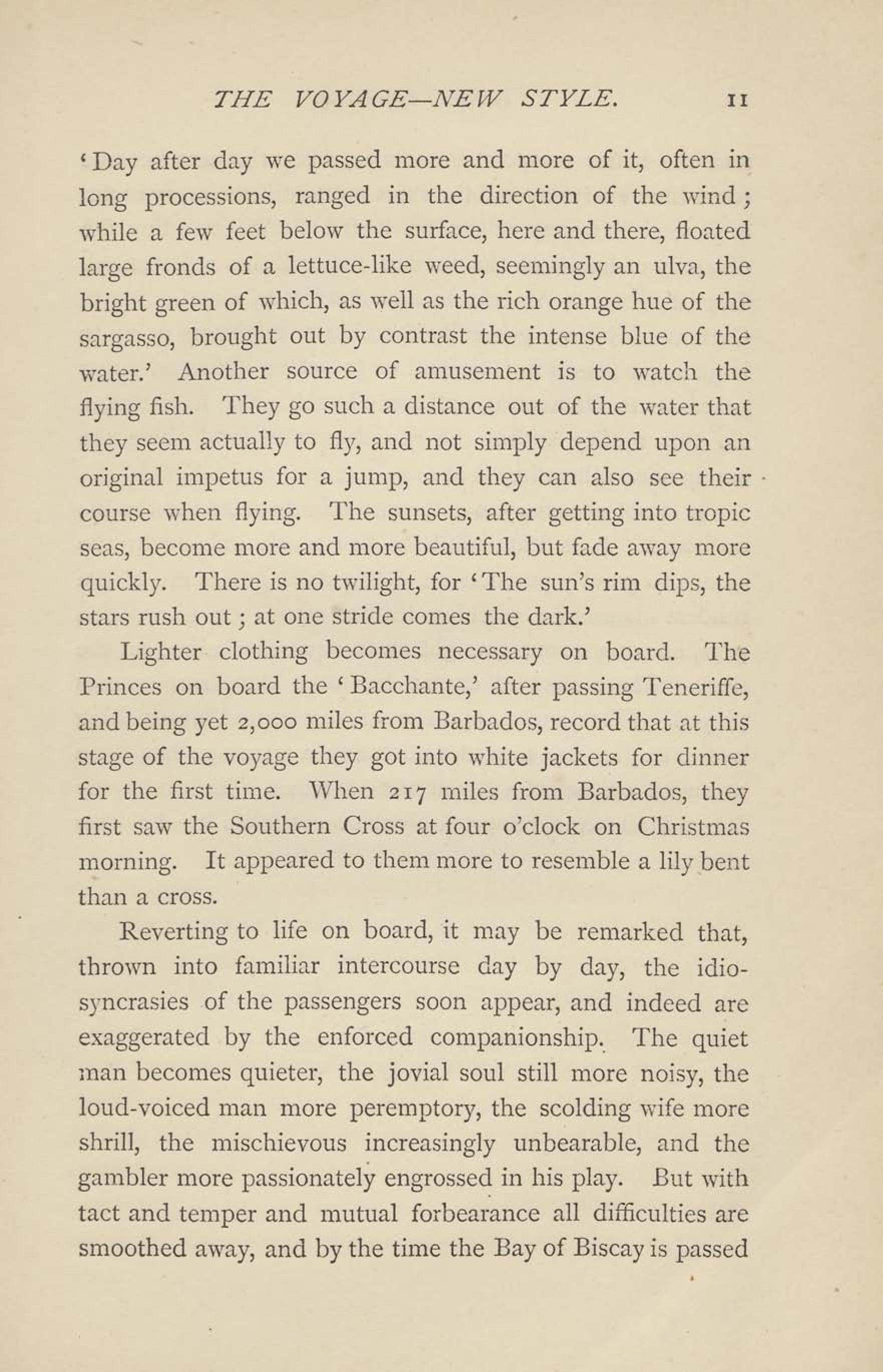 THE VOYAGE—NEW STYLE. 11

'Day after day we passed more and more of it, often in long processions, ranged in the direction of the wind; while a few feet below the surface, here and there, floated large fronds of a lettuce-like weed, seemingly an ulva, the bright green of which, as well as the rich orange hue of the sargasso, brought out by contrast the intense blue of the water.' Another source of amusement is to watch the flying fish. They go such a distance out of the water that they seem actually to fly, and not simply depend upon an original impetus for a jump, and they can also see their course when flying. The sunsets, after getting into tropic seas, become more and more beautiful, but fade away more quickly. There is no twilight, for 'The sun's rim dips, the stars rush out; at one stride comes the dark.'

Lighter clothing becomes necessary on board. The Princes on board the 'Bacchante,' after passing Teneriffe, and being yet 2,000 miles from Barbados, record that at this stage of the voyage they got into white jackets for dinner for the first time. When 217 miles from Barbados, they first saw the Southern Cross at four o'clock on Christmas morning. It appeared to them more to resemble a lily bent than a cross.

Reverting to life on board, it may be remarked that, thrown into familiar intercourse day by day, the idiosyncrasies of the passengers soon appear, and indeed are exaggerated by the enforced companionship. The quiet man becomes quieter, the jovial soul still more noisy, the loud-voiced man more peremptory, the scolding wife more shrill, the mischievous increasingly unbearable, and the gambler more passionately engrossed in his play. But with tact and temper and mutual forbearance all difficulties are smoothed away, and by the time the Bay of Biscay is passed